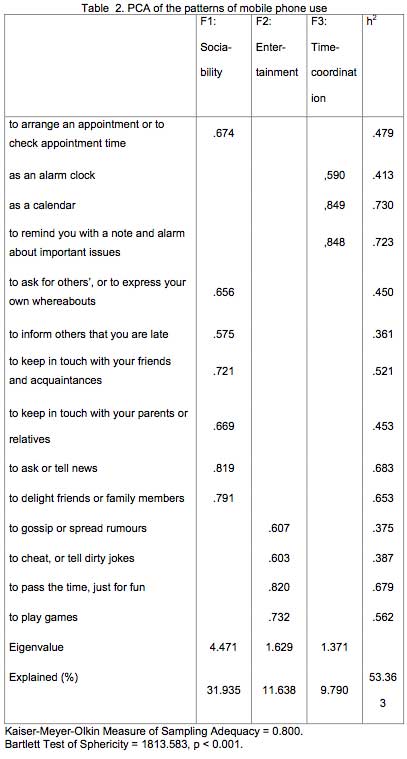 Table 2. PCA of the patterns of mobile phone use

| | F1: Sociability | F2: Entertainment | F3: Time-coordination | $h^2$ |
|---|---|---|---|---|
| to arrange an appointment or to check appointment time | .674 | | | .479 |
| as an alarm clock | | | ,590 | .413 |
| as a calendar | | | ,849 | .730 |
| to remind you with a note and alarm about important issues | | | ,848 | .723 |
| to ask for others', or to express your own whereabouts | .656 | | | .450 |
| to inform others that you are late | .575 | | | .361 |
| to keep in touch with your friends and acquaintances | .721 | | | .521 |
| to keep in touch with your parents or relatives | .669 | | | .453 |
| to ask or tell news | .819 | | | .683 |
| to delight friends or family members | .791 | | | .653 |
| to gossip or spread rumours | | .607 | | .375 |
| to cheat, or tell dirty jokes | | .603 | | .387 |
| to pass the time, just for fun | | .820 | | .679 |
| to play games | | .732 | | .562 |
| Eigenvalue | 4.471 | 1.629 | 1.371 | |
| Explained (%) | 31.935 | 11.638 | 9.790 | 53.363 |

Kaiser-Meyer-Olkin Measure of Sampling Adequacy = 0.800.
Bartlett Test of Sphericity = 1813.583, p < 0.001.